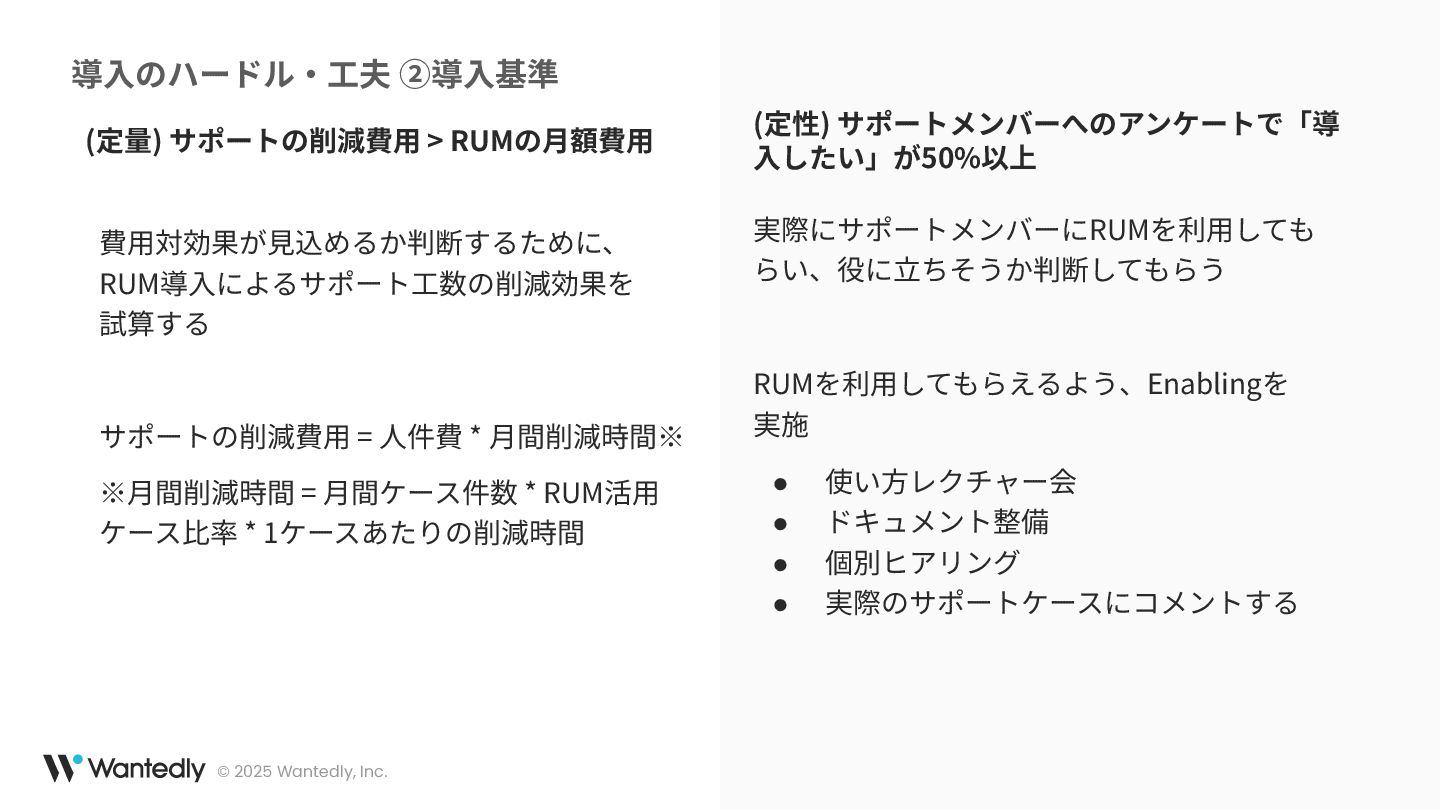 導入のハードル・工夫 ②導入基準

(定量) サポートの削減費用 > RUMの月額費用

費用対効果が見込めるか判断するために、RUM導入によるサポート工数の削減効果を試算する

サポートの削減費用 = 人件費 * 月間削減時間※

※月間削減時間 = 月間ケース件数 * RUM活用ケース比率 * 1ケースあたりの削減時間

(定性) サポートメンバーへのアンケートで「導入したい」が50%以上

実際にサポートメンバーにRUMを利用してもらい、役に立ちそうか判断してもらう

RUMを利用してもらえるよう、Enablingを実施

• 使い方レクチャー会
• ドキュメント整備
• 個別ヒアリング
• 実際のサポートケースにコメントする

Wantedly © 2025 Wantedly, Inc.